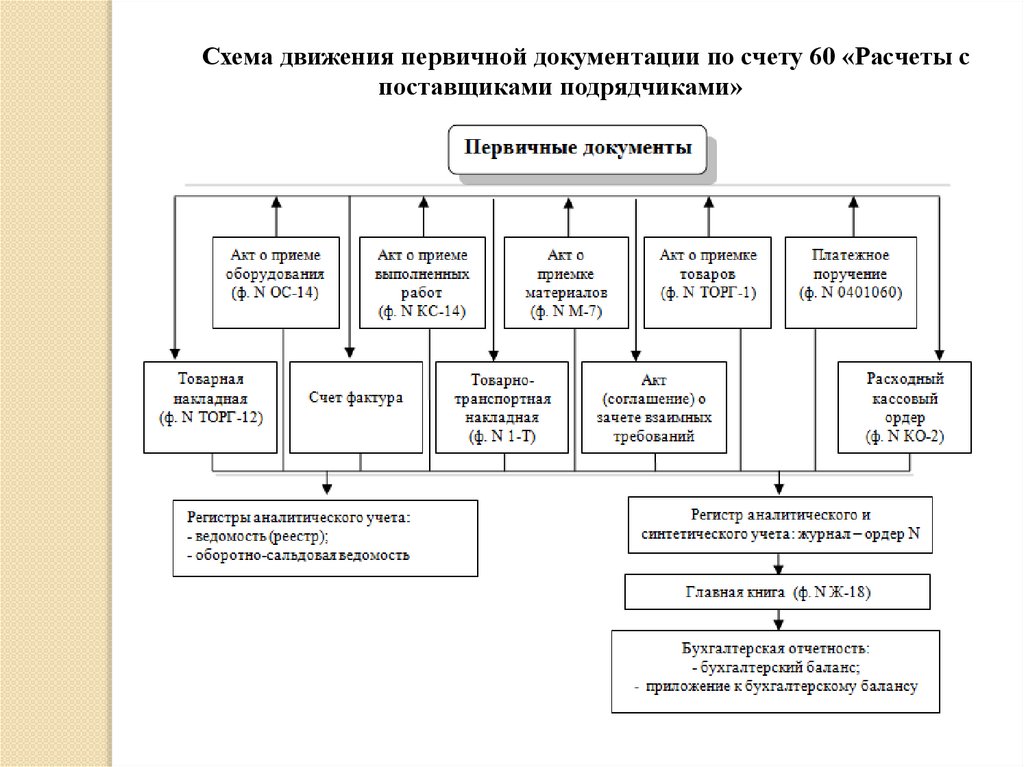 Схема движения первичной документации по счету 60 «Расчеты с поставщиками подрядчиками»

Первичные документы

Акт о приеме оборудования (ф. N ОС-14)

Акт о приеме выполненных работ (ф. N КС-14)

Акт о приемке материалов (ф. N М-7)

Акт о приемке товаров (ф. N ТОРГ-1)

Платежное поручение (ф. N 0401060)

Товарная накладная (ф. N ТОРГ-12)

Счет фактура

Товарно-транспортная накладная (ф. N 1-Т)

Акт (соглашение) о зачете взаимных требований

Расходный кассовый ордер (ф. N КО-2)

Регистры аналитического учета:
- ведомость (реестр);
- оборотно-сальдовая ведомость

Регистр аналитического и синтетического учета: журнал – ордер N

Главная книга (ф. N Ж-18)

Бухгалтерская отчетность:
- бухгалтерский баланс;
- приложение к бухгалтерскому балансу